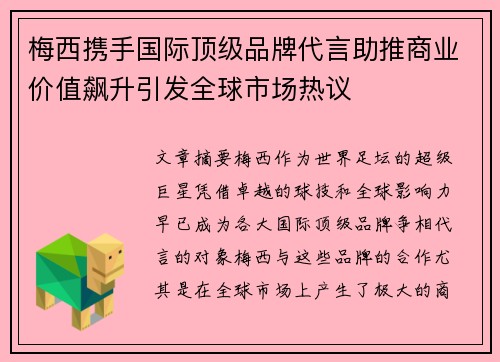 梅西携手国际顶级品牌代言助推商业价值飙升引发全球市场热议

文章摘要梅西作为世界足坛的超级巨星凭借卓越的球技和全球影响力早已成为各大国际顶级品牌争相代言的对象梅西与这些品牌的合作尤其是在全球市场上产生了极大的商